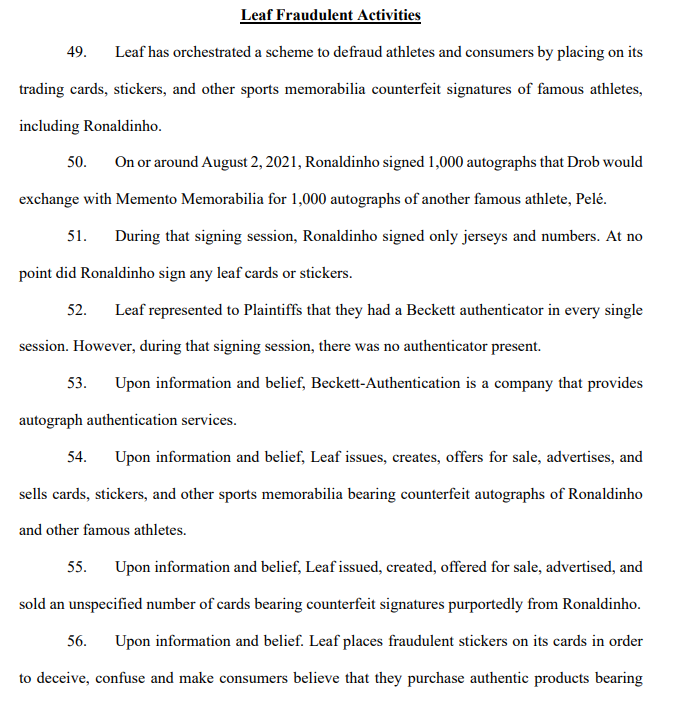 Leaf Fraudulent Activities

49. Leaf has orchestrated a scheme to defraud athletes and consumers by placing on its trading cards, stickers, and other sports memorabilia counterfeit signatures of famous athletes, including Ronaldinho.

50. On or around August 2, 2021, Ronaldinho signed 1,000 autographs that Drob would exchange with Memento Memorabilia for 1,000 autographs of another famous athlete, Pelé.

51. During that signing session, Ronaldinho signed only jerseys and numbers. At no point did Ronaldinho sign any leaf cards or stickers.

52. Leaf represented to Plaintiffs that they had a Beckett authenticator in every single session. However, during that signing session, there was no authenticator present.

53. Upon information and belief, Beckett-Authentication is a company that provides autograph authentication services.

54. Upon information and belief, Leaf issues, creates, offers for sale, advertises, and sells cards, stickers, and other sports memorabilia bearing counterfeit autographs of Ronaldinho and other famous athletes.

55. Upon information and belief, Leaf issued, created, offered for sale, advertised, and sold an unspecified number of cards bearing counterfeit signatures purportedly from Ronaldinho.

56. Upon information and belief. Leaf places fraudulent stickers on its cards in order to deceive, confuse and make consumers believe that they purchase authentic products bearing